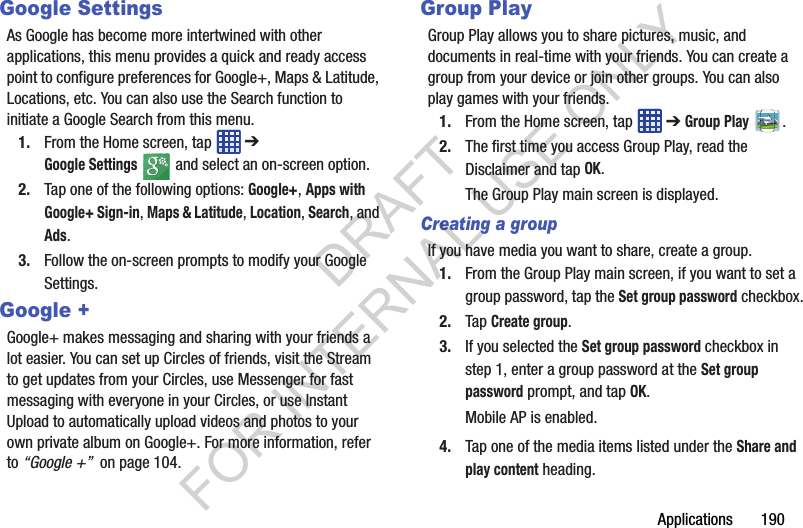 Google Settings

As Google has become more intertwined with other applications, this menu provides a quick and ready access point to configure preferences for Google+, Maps & Latitude, Locations, etc. You can also use the Search function to initiate a Google Search from this menu.

1. From the Home screen, tap ➔ Google Settings and select an on-screen option.

2. Tap one of the following options: Google+, Apps with Google+ Sign-in, Maps & Latitude, Location, Search, and Ads.

3. Follow the on-screen prompts to modify your Google Settings.

Google +

Google+ makes messaging and sharing with your friends a lot easier. You can set up Circles of friends, visit the Stream to get updates from your Circles, use Messenger for fast messaging with everyone in your Circles, or use Instant Upload to automatically upload videos and photos to your own private album on Google+. For more information, refer to "Google +" on page 104.

Group Play

Group Play allows you to share pictures, music, and documents in real-time with your friends. You can create a group from your device or join other groups. You can also play games with your friends.

1. From the Home screen, tap ➔ Group Play .

2. The first time you access Group Play, read the Disclaimer and tap OK.

The Group Play main screen is displayed.

Creating a group

If you have media you want to share, create a group.

1. From the Group Play main screen, if you want to set a group password, tap the Set group password checkbox.

2. Tap Create group.

3. If you selected the Set group password checkbox in step 1, enter a group password at the Set group password prompt, and tap OK.

Mobile AP is enabled.

4. Tap one of the media items listed under the Share and play content heading.

DRAFT FOR INTERNAL USE ONLY

Applications 190